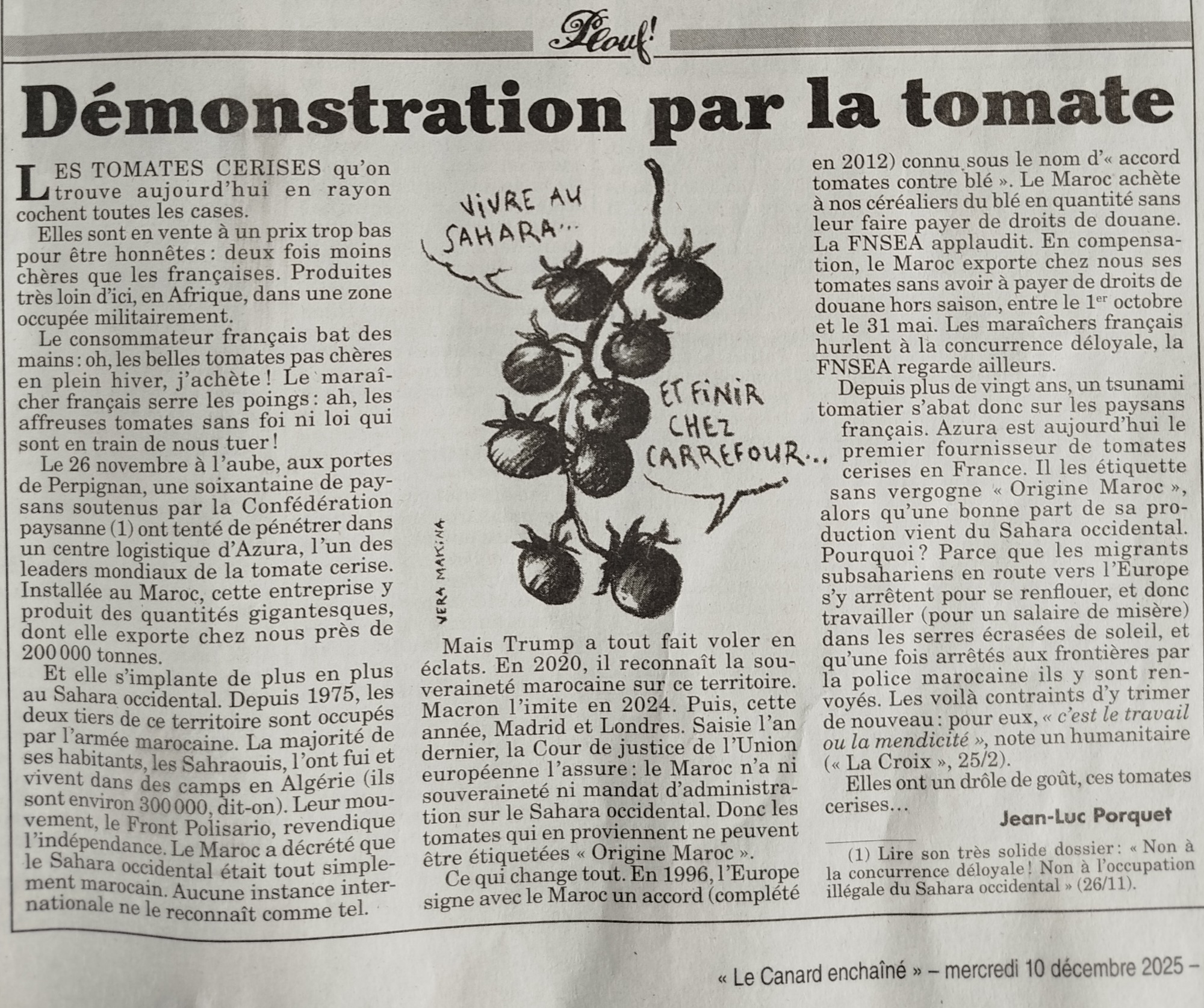 Plouf!

Démonstration par la tomate

LES TOMATES CERISES qu'on trouve aujourd'hui en rayon cochent toutes les cases.

Elles sont en vente à un prix trop bas pour être honnêtes : deux fois moins chères que les françaises. Produites très loin d'ici, en Afrique, dans une zone occupée militairement.

Le consommateur français bat des mains : oh, les belles tomates pas chères en plein hiver, j'achète ! Le maraîcher français serre les poings : ah, les affreuses tomates sans foi ni loi qui sont en train de nous tuer !

Le 26 novembre à l'aube, aux portes de Perpignan, une soixantaine de paysans soutenus par la Confédération paysanne (1) ont tenté de pénétrer dans un centre logistique d'Azura, l'un des leaders mondiaux de la tomate cerise. Installée au Maroc, cette entreprise y produit des quantités gigantesques, dont elle exporte chez nous près de 200 000 tonnes.

Et elle s'implante de plus en plus au Sahara occidental. Depuis 1975, les deux tiers de ce territoire sont occupés par l'armée marocaine. La majorité de ses habitants, les Sahraouis, l'ont fui et vivent dans des camps en Algérie (ils sont environ 300 000, dit-on). Leur mouvement, le Front Polisario, revendique l'indépendance. Le Maroc a décrété que le Sahara occidental était tout simplement marocain. Aucune instance internationale ne le reconnaît comme tel.

VIVRE AU SAHARA…

ET FINIR CHEZ CARREFOUR…

VERA MAKINA

Mais Trump a tout fait voler en éclats. En 2020, il reconnaît la souveraineté marocaine sur ce territoire. Macron l'imite en 2024. Puis, cette année, Madrid et Londres. Saisie l'an dernier, la Cour de justice de l'Union européenne l'assure : le Maroc n'a ni souveraineté ni mandat d'administration sur le Sahara occidental. Donc les tomates qui en proviennent ne peuvent être étiquetées « Origine Maroc ».

Ce qui change tout. En 1996, l'Europe signe avec le Maroc un accord (complété en 2012) connu sous le nom d'« accord tomates contre blé ». Le Maroc achète à nos céréaliers du blé en quantité sans leur faire payer de droits de douane. La FNSEA applaudit. En compensation, le Maroc exporte chez nous ses tomates sans avoir à payer de droits de douane hors saison, entre le 1er octobre et le 31 mai. Les maraîchers français hurlent à la concurrence déloyale, la FNSEA regarde ailleurs.

Depuis plus de vingt ans, un tsunami tomatier s'abat donc sur les paysans français. Azura est aujourd'hui le premier fournisseur de tomates cerises en France. Il les étiquette sans vergogne « Origine Maroc », alors qu'une bonne part de sa production vient du Sahara occidental. Pourquoi ? Parce que les migrants subsahariens en route vers l'Europe s'y arrêtent pour se renflouer, et donc travailler (pour un salaire de misère) dans les serres écrasées de soleil, et qu'une fois arrêtés aux frontières par la police marocaine ils y sont renvoyés. Les voilà contraints d'y trimer de nouveau : pour eux, « c'est le travail ou la mendicité », note un humanitaire (« La Croix », 25/2).

Elles ont un drôle de goût, ces tomates cerises…

Jean-Luc Porquet

(1) Lire son très solide dossier : « Non à la concurrence déloyale ! Non à l'occupation illégale du Sahara occidental » (26/11).

« Le Canard enchaîné » – mercredi 10 décembre 2025 –